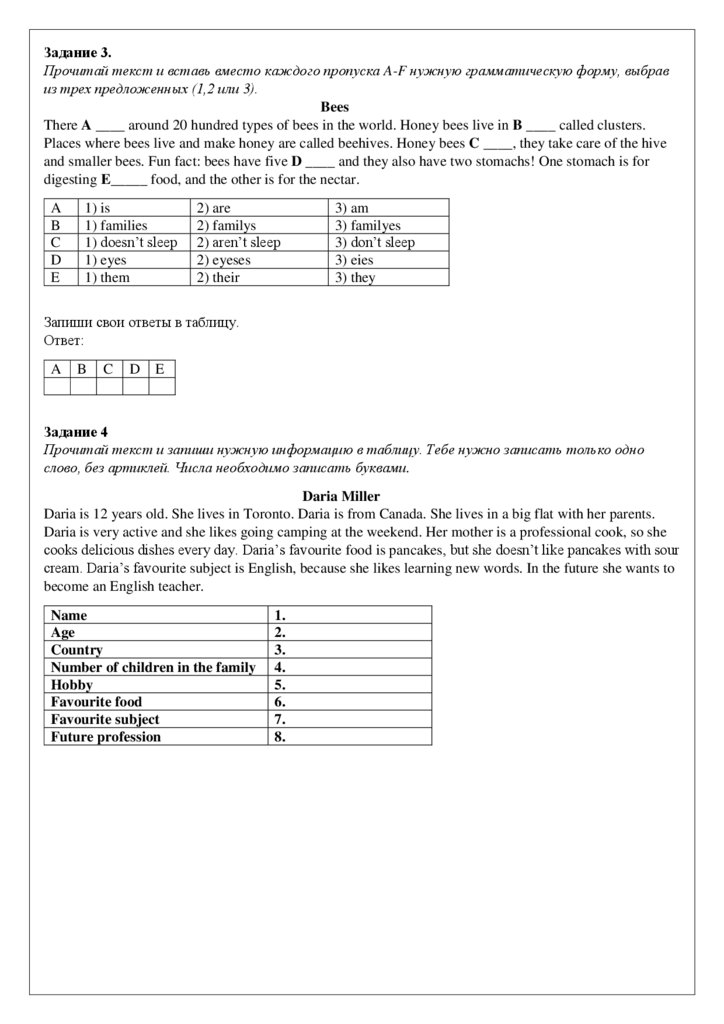 **Задание 3.**
*Прочитай текст и вставь вместо каждого пропуска A-F нужную грамматическую форму, выбрав из трех предложенных (1,2 или 3).*

**Bees**

There **A** ____ around 20 hundred types of bees in the world. Honey bees live in **B** ____ called clusters. Places where bees live and make honey are called beehives. Honey bees **C** ____, they take care of the hive and smaller bees. Fun fact: bees have five **D** ____ and they also have two stomachs! One stomach is for digesting **E**_____ food, and the other is for the nectar.

| A | 1) is | 2) are | 3) am |
|---|---|---|---|
| B | 1) families | 2) familys | 3) familyes |
| C | 1) doesn't sleep | 2) aren't sleep | 3) don't sleep |
| D | 1) eyes | 2) eyeses | 3) eies |
| E | 1) them | 2) their | 3) they |

Запиши свои ответы в таблицу.
Ответ:

| A | B | C | D | E |
|---|---|---|---|---|
| | | | | |

**Задание 4**
*Прочитай текст и запиши нужную информацию в таблицу. Тебе нужно записать только одно слово, без артиклей. Числа необходимо записать буквами.*

**Daria Miller**

Daria is 12 years old. She lives in Toronto. Daria is from Canada. She lives in a big flat with her parents. Daria is very active and she likes going camping at the weekend. Her mother is a professional cook, so she cooks delicious dishes every day. Daria's favourite food is pancakes, but she doesn't like pancakes with sour cream. Daria's favourite subject is English, because she likes learning new words. In the future she wants to become an English teacher.

| **Name** | **1.** |
|---|---|
| **Age** | **2.** |
| **Country** | **3.** |
| **Number of children in the family** | **4.** |
| **Hobby** | **5.** |
| **Favourite food** | **6.** |
| **Favourite subject** | **7.** |
| **Future profession** | **8.** |